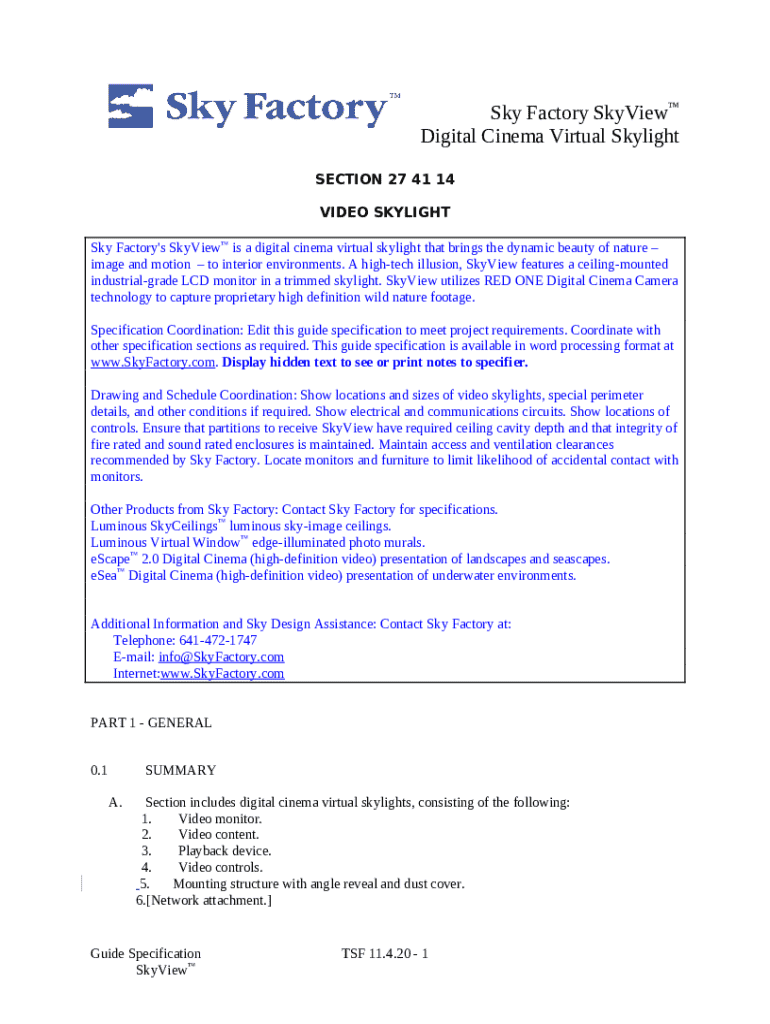 Sky Factory™

Sky Factory SkyView™
Digital Cinema Virtual Skylight

SECTION 27 41 14

VIDEO SKYLIGHT

Sky Factory's SkyView™ is a digital cinema virtual skylight that brings the dynamic beauty of nature – image and motion – to interior environments. A high-tech illusion, SkyView features a ceiling-mounted industrial-grade LCD monitor in a trimmed skylight. SkyView utilizes RED ONE Digital Cinema Camera technology to capture proprietary high definition wild nature footage.

Specification Coordination: Edit this guide specification to meet project requirements. Coordinate with other specification sections as required. This guide specification is available in word processing format at www.SkyFactory.com. Display hidden text to see or print notes to specifier.

Drawing and Schedule Coordination: Show locations and sizes of video skylights, special perimeter details, and other conditions if required. Show electrical and communications circuits. Show locations of controls. Ensure that partitions to receive SkyView have required ceiling cavity depth and that integrity of fire rated and sound rated enclosures is maintained. Maintain access and ventilation clearances recommended by Sky Factory. Locate monitors and furniture to limit likelihood of accidental contact with monitors.

Other Products from Sky Factory: Contact Sky Factory for specifications.
Luminous SkyCeilings™ luminous sky-image ceilings.
Luminous Virtual Window™ edge-illuminated photo murals.
eScape™ 2.0 Digital Cinema (high-definition video) presentation of landscapes and seascapes.
eSea™ Digital Cinema (high-definition video) presentation of underwater environments.

Additional Information and Sky Design Assistance: Contact Sky Factory at:
Telephone: 641-472-1747
E-mail: info@SkyFactory.com
Internet:www.SkyFactory.com

PART 1 - GENERAL

0.1 SUMMARY

A. Section includes digital cinema virtual skylights, consisting of the following:
1. Video monitor.
2. Video content.
3. Playback device.
4. Video controls.
5. Mounting structure with angle reveal and dust cover.
6.[Network attachment.]

Guide Specification
SkyView™

TSF 11.4.20 - 1